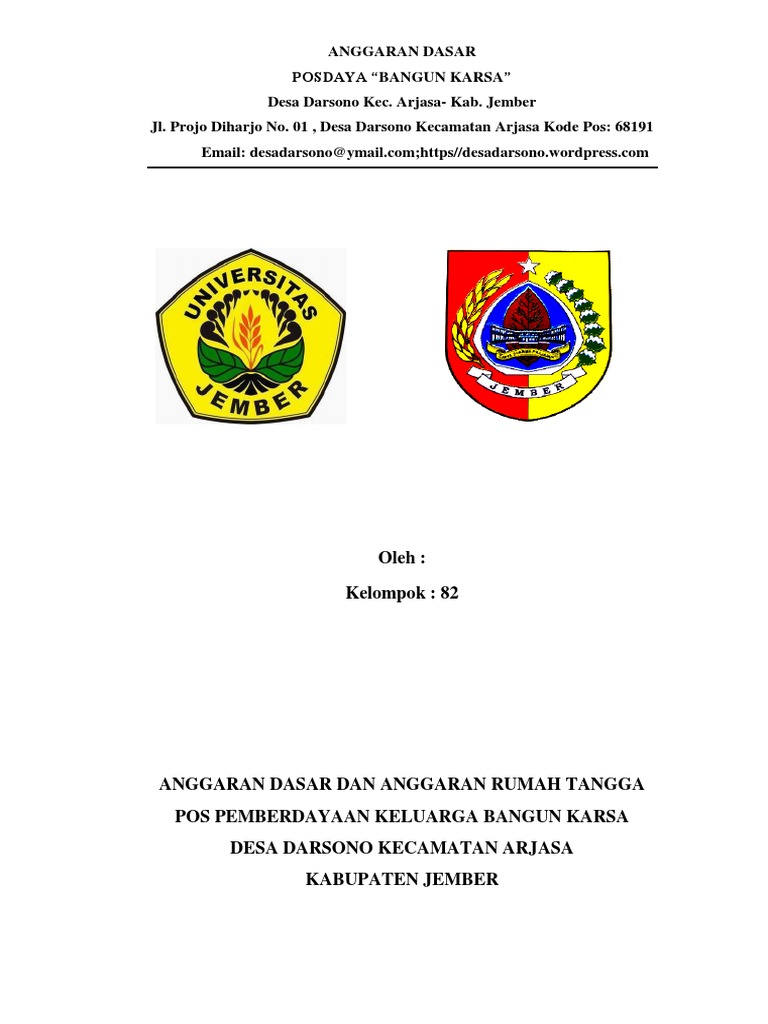 ANGGARAN DASAR

POSDAYA “BANGUN KARSA”

Desa Darsono Kec. Arjasa- Kab. Jember

Jl. Projo Diharjo No. 01 , Desa Darsono Kecamatan Arjasa Kode Pos: 68191

Email: desadarsono@ymail.com;https//desadarsono.wordpress.com

UNIVERSITAS JEMBER

JEMBER

Oleh :

Kelompok : 82

ANGGARAN DASAR DAN ANGGARAN RUMAH TANGGA

POS PEMBERDAYAAN KELUARGA BANGUN KARSA

DESA DARSONO KECAMATAN ARJASA

KABUPATEN JEMBER